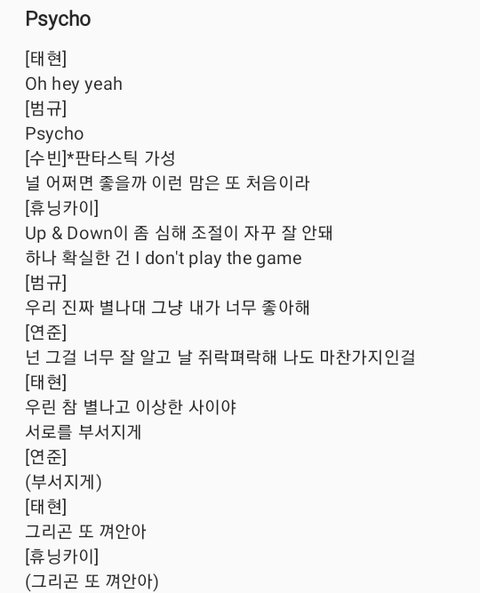 Psycho

[태현]
Oh hey yeah
[범규]
Psycho
[수빈]*판타스틱 가성
널 어쩌면 좋을까 이런 맘은 또 처음이라
[휴닝카이]
Up & Down이 좀 심해 조절이 자꾸 잘 안돼
하나 확실한 건 I don't play the game
[범규]
우리 진짜 별나대 그냥 내가 너무 좋아해
[연준]
넌 그걸 너무 잘 알고 날 쥐락펴락해 나도 마찬가지인걸
[태현]
우린 참 별나고 이상한 사이야
서로를 부서지게
[연준]
(부서지게)
[태현]
그리곤 또 껴안아
[휴닝카이]
(그리곤 또 껴안아)